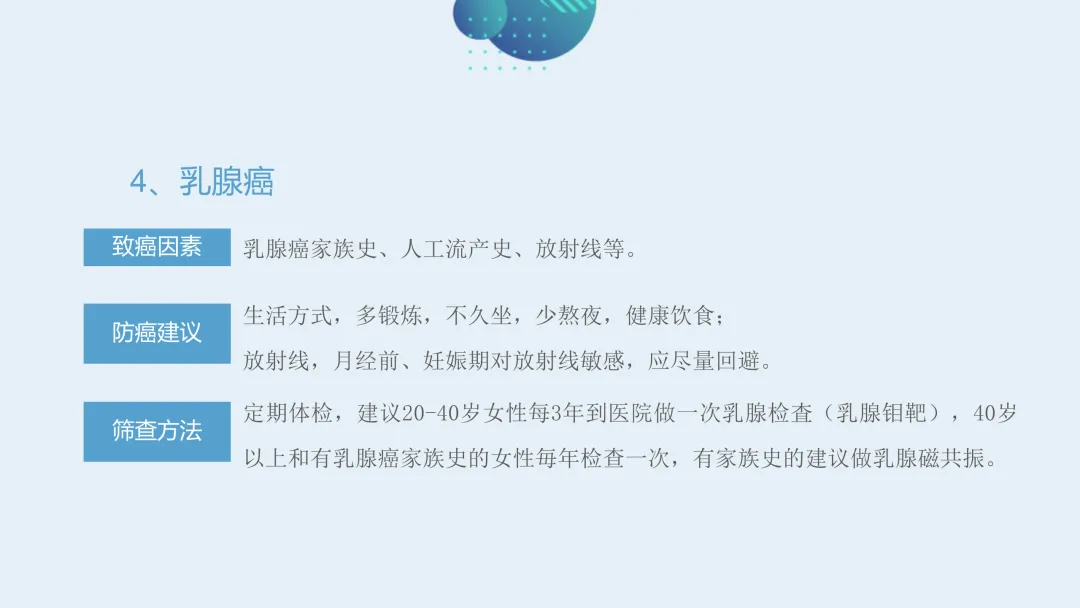 4、乳腺癌

致癌因素

乳腺癌家族史、人工流产史、放射线等。

防癌建议

生活方式，多锻炼，不久坐，少熬夜，健康饮食；

放射线，月经前、妊娠期对放射线敏感，应尽量回避。

筛查方法

定期体检，建议20-40岁女性每3年到医院做一次乳腺检查（乳腺钼靶），40岁以上和有乳腺癌家族史的女性每年检查一次，有家族史的建议做乳腺磁共振。